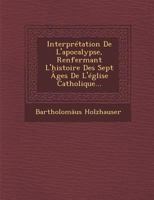 Interprétation De L'apocalypse, Renfermant L'histoire Des Sept Âges De L'église Catholique...

Bartholomäus Holzhauser